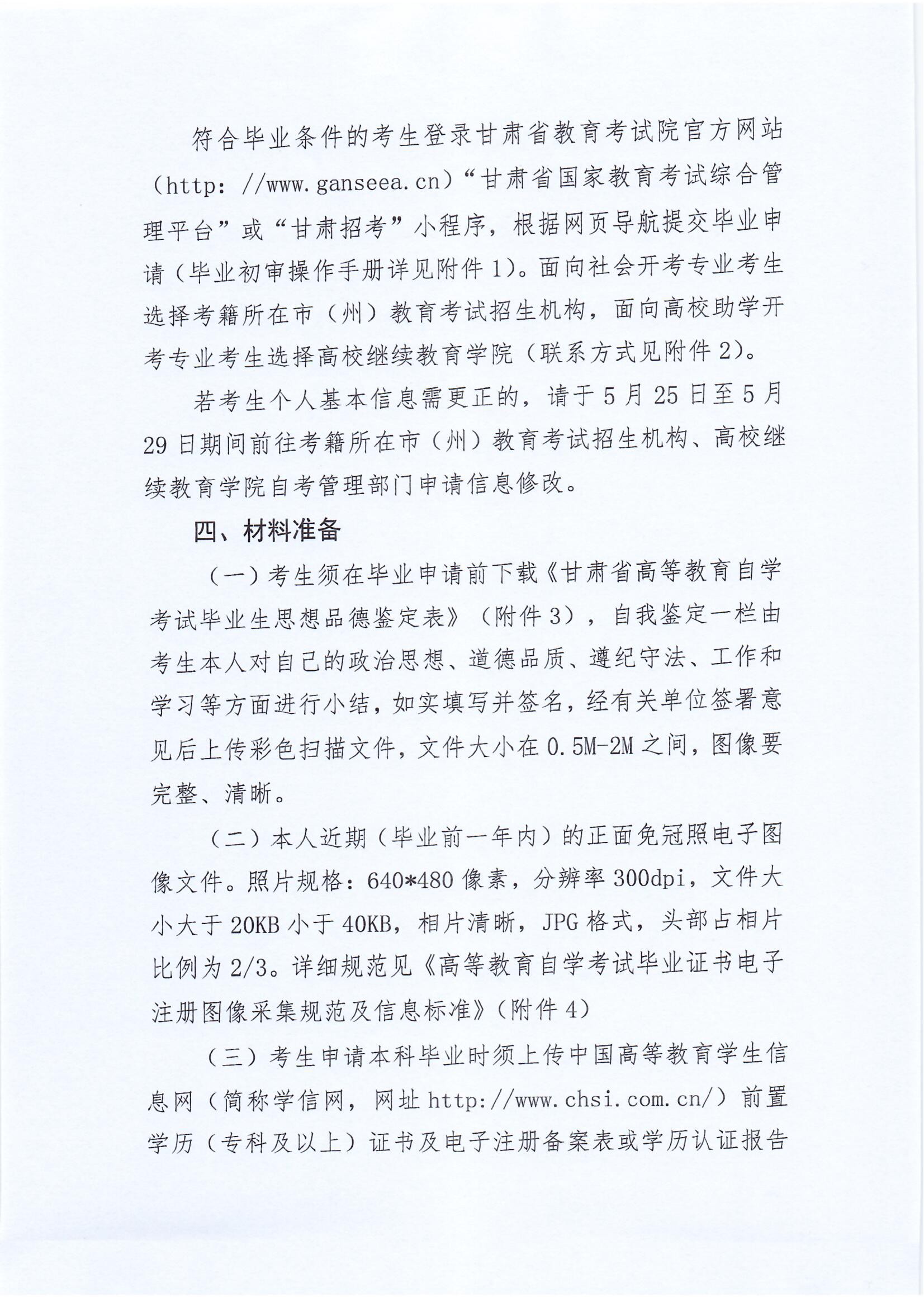 符合毕业条件的考生登录甘肃省教育考试院官方网站（http：//www.ganseea.cn）“甘肃省国家教育考试综合管理平台”或“甘肃招考”小程序，根据网页导航提交毕业申请（毕业初审操作手册详见附件1）。面向社会开考专业考生选择考籍所在市（州）教育考试招生机构，面向高校助学开考专业考生选择高校继续教育学院（联系方式见附件2）。

若考生个人基本信息需更正的，请于5月25日至5月29日期间前往考籍所在市（州）教育考试招生机构、高校继续教育学院自考管理部门申请信息修改。

四、材料准备

（一）考生须在毕业申请前下载《甘肃省高等教育自学考试毕业生思想品德鉴定表》（附件3），自我鉴定一栏由考生本人对自己的政治思想、道德品质、遵纪守法、工作和学习等方面进行小结，如实填写并签名，经有关单位签署意见后上传彩色扫描文件，文件大小在0.5M-2M之间，图像要完整、清晰。

（二）本人近期（毕业前一年内）的正面免冠照电子图像文件。照片规格：640*480像素，分辨率300dpi，文件大小大于20KB小于40KB，相片清晰，JPG格式，头部占相片比例为2/3。详细规范见《高等教育自学考试毕业证书电子注册图像采集规范及信息标准》（附件4）

（三）考生申请本科毕业时须上传中国高等教育学生信息网（简称学信网，网址http://www.chsi.com.cn/）前置学历（专科及以上）证书及电子注册备案表或学历认证报告